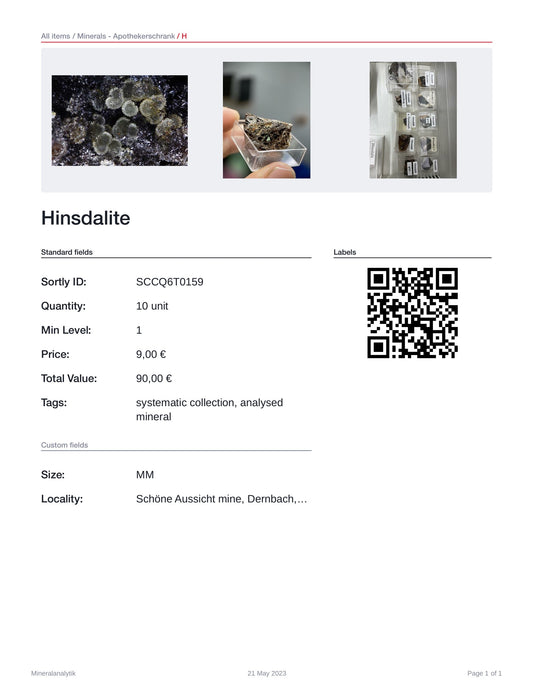 All items / Minerals - Apothekerschrank / H

Hinsdalite

Standard fields

Sortly ID: SCCQ6T0159

Quantity: 10 unit

Min Level: 1

Price: 9,00 €

Total Value: 90,00 €

Tags: systematic collection, analysed mineral

Custom fields

Size: MM

Locality: Schöne Aussicht mine, Dernbach,...

Labels

Mineralanalytik

21 May 2023

Page 1 of 1